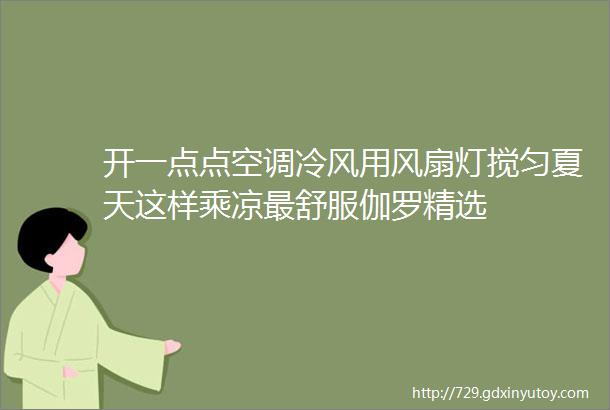 开一点点空调冷风用风扇灯搅匀夏天这样乘凉最舒服伽罗精选

http://729.gdxinyutoy.com